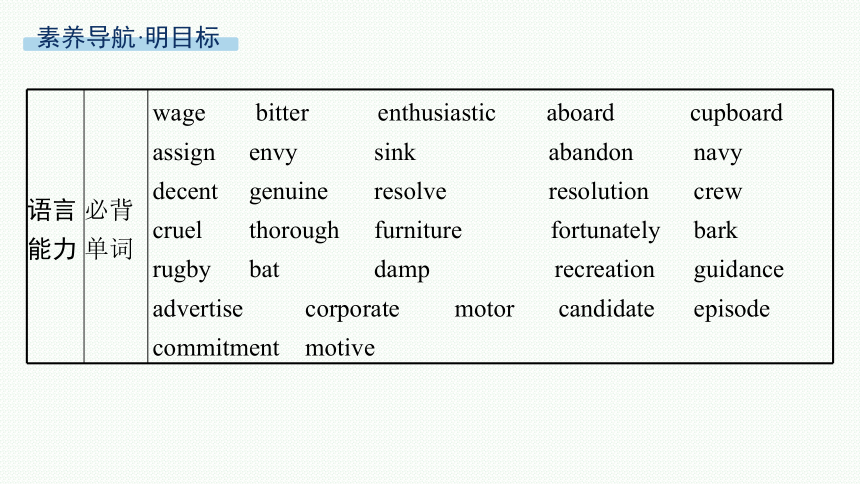 素养导航·明目标

| 语言能力 | 必背单词 | wage bitter enthusiastic aboard cupboard assign envy sink abandon navy decent genuine resolve resolution crew cruel thorough furniture fortunately bark rugby bat damp recreation guidance advertise corporate motor candidate episode commitment motive |
|---|---|---|